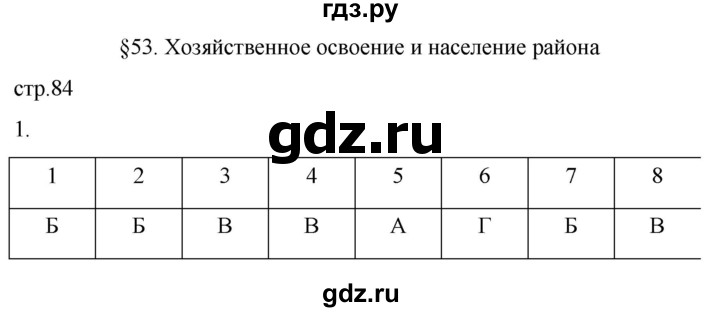 гдз.ру

§53. Хозяйственное освоение и население района

стр.84

1.

gdz.ru

| 1 | 2 | 3 | 4 | 5 | 6 | 7 | 8 |
|---|---|---|---|---|---|---|---|
| Б | Б | В | В | А | Г | Б | В |

gdz.ru